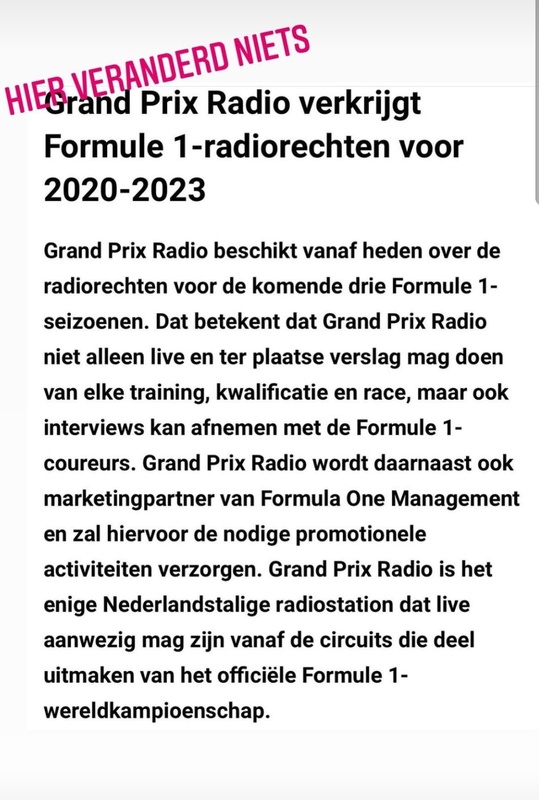 HIER VERANDERD NIETS

Grand Prix Radio verkrijgt Formule 1-radiorechten voor 2020-2023

Grand Prix Radio beschikt vanaf heden over de radiorechten voor de komende drie Formule 1-seizoenen. Dat betekent dat Grand Prix Radio niet alleen live en ter plaatse verslag mag doen van elke training, kwalificatie en race, maar ook interviews kan afnemen met de Formule 1-coureurs. Grand Prix Radio wordt daarnaast ook marketingpartner van Formula One Management en zal hiervoor de nodige promotionele activiteiten verzorgen. Grand Prix Radio is het enige Nederlandstalige radiostation dat live aanwezig mag zijn vanaf de circuits die deel uitmaken van het officiële Formule 1-wereldkampioenschap.